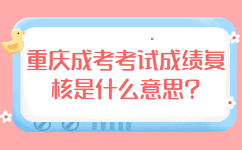 重庆成考考试成绩复核是什么意思？